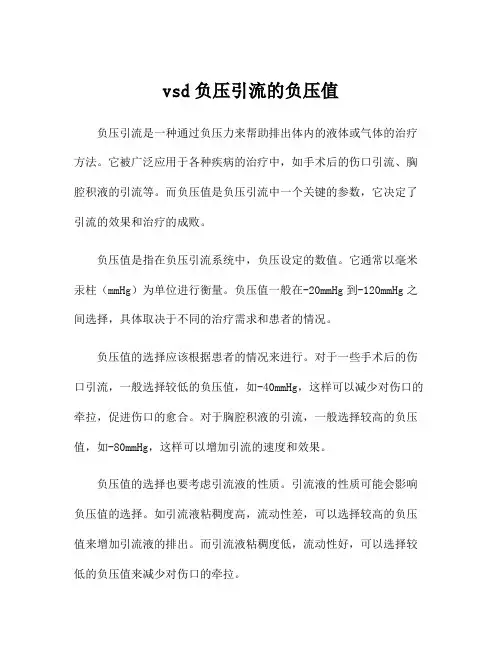 vsd 负压引流的负压值

负压引流是一种通过负压力来帮助排出体内的液体或气体的治疗方法。它被广泛应用于各种疾病的治疗中，如手术后的伤口引流、胸腔积液的引流等。而负压值是负压引流中一个关键的参数，它决定了引流的效果和治疗的成败。

负压值是指在负压引流系统中，负压设定的数值。它通常以毫米汞柱（mmHg）为单位进行衡量。负压值一般在-20mmHg 到-120mmHg 之间选择，具体取决于不同的治疗需求和患者的情况。

负压值的选择应该根据患者的情况来进行。对于一些手术后的伤口引流，一般选择较低的负压值，如-40mmHg，这样可以减少对伤口的牵拉，促进伤口的愈合。对于胸腔积液的引流，一般选择较高的负压值，如-80mmHg，这样可以增加引流的速度和效果。

负压值的选择也要考虑引流液的性质。引流液的性质可能会影响负压值的选择。如引流液粘稠度高，流动性差，可以选择较高的负压值来增加引流液的排出。而引流液粘稠度低，流动性好，可以选择较低的负压值来减少对伤口的牵拉。